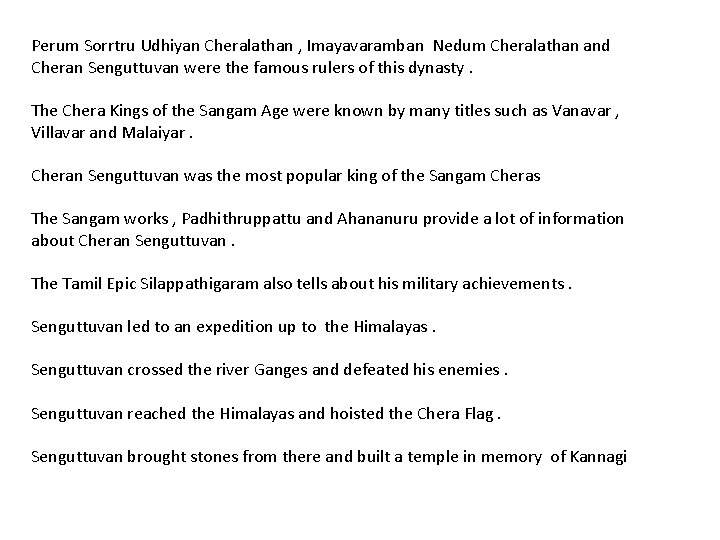 Perum Sorrtru Udhiyan Cheralathan , Imayavaramban Nedum Cheralathan and Cheran Senguttuvan were the famous rulers of this dynasty .

The Chera Kings of the Sangam Age were known by many titles such as Vanavar , Villavar and Malaiyar .

Cheran Senguttuvan was the most popular king of the Sangam Cheras

The Sangam works , Padhithruppattu and Ahananuru provide a lot of information about Cheran Senguttuvan .

The Tamil Epic Silappathigaram also tells about his military achievements .

Senguttuvan led to an expedition up to the Himalayas .

Senguttuvan crossed the river Ganges and defeated his enemies .

Senguttuvan reached the Himalayas and hoisted the Chera Flag .

Senguttuvan brought stones from there and built a temple in memory of Kannagi